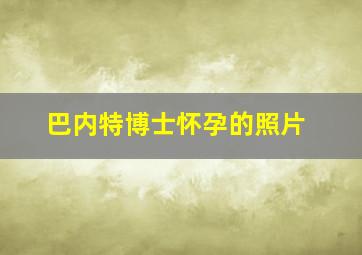 巴内特博士怀孕的照片